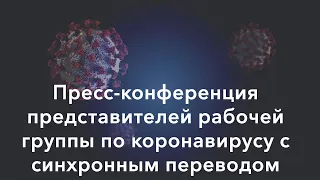 Пресс-конференция представителей рабочей группы по коронавирусу с синхронным переводом